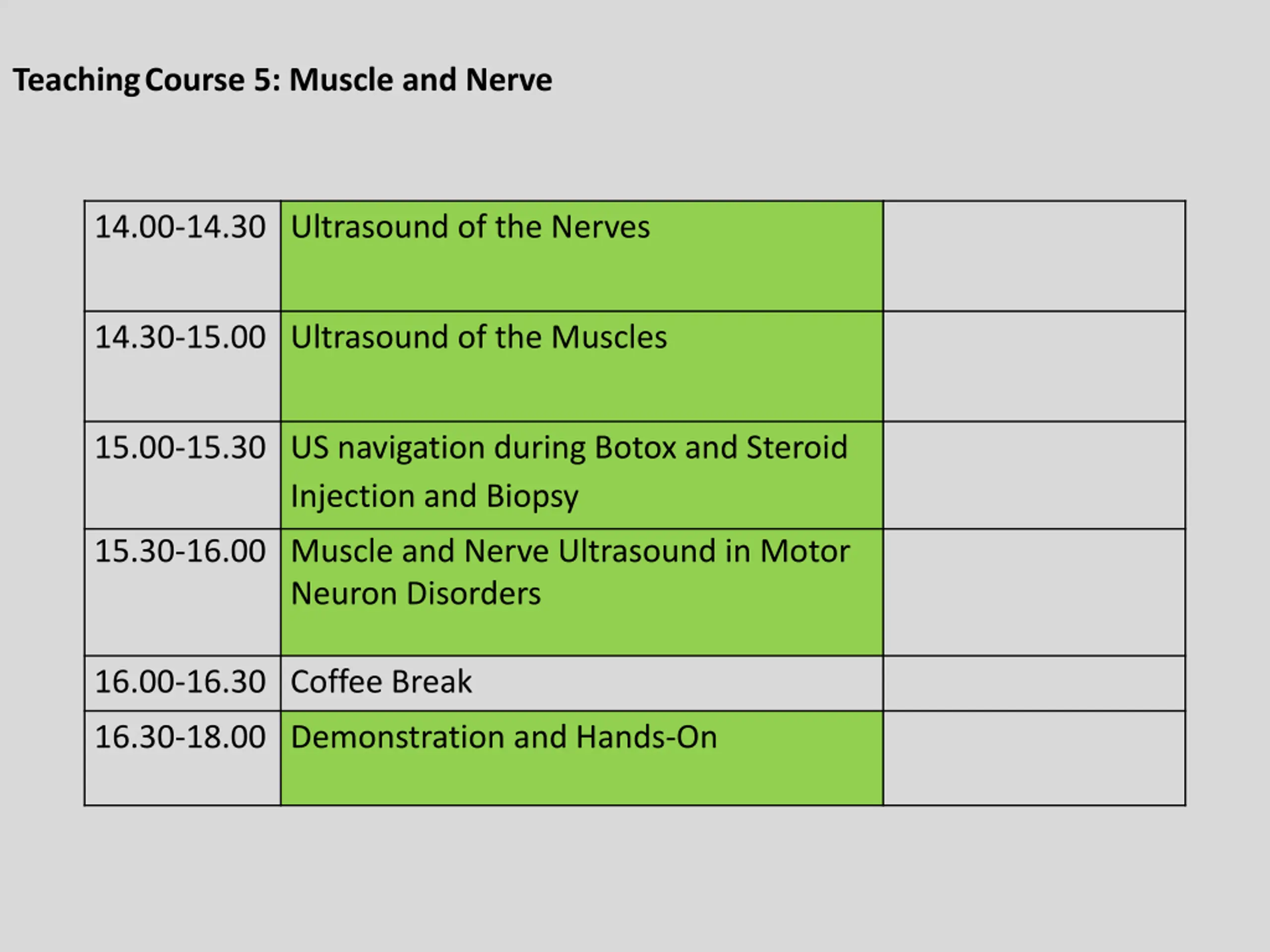 Teaching Course 5: Muscle and Nerve

| | | |
|---|---|---|
| 14.00-14.30 | Ultrasound of the Nerves | |
| 14.30-15.00 | Ultrasound of the Muscles | |
| 15.00-15.30 | US navigation during Botox and Steroid Injection and Biopsy | |
| 15.30-16.00 | Muscle and Nerve Ultrasound in Motor Neuron Disorders | |
| 16.00-16.30 | Coffee Break | |
| 16.30-18.00 | Demonstration and Hands-On | |